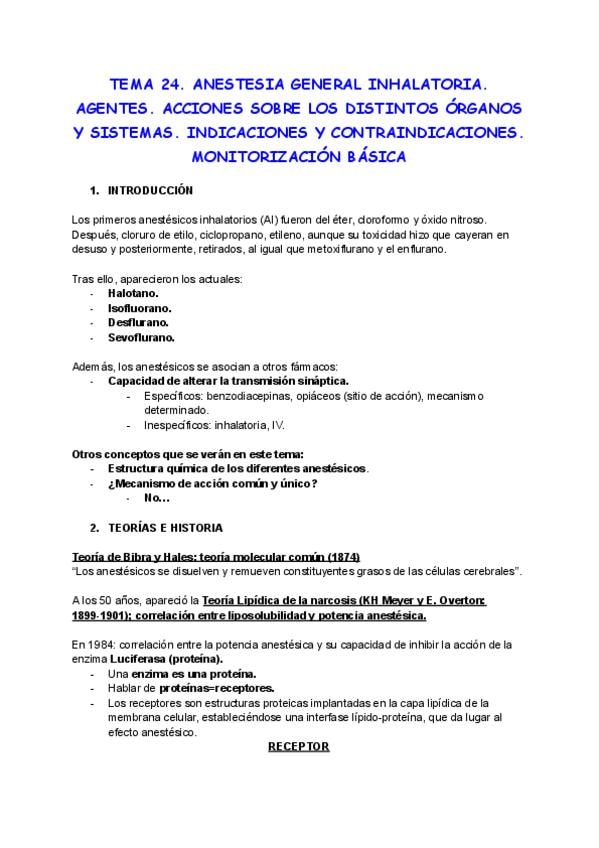 TEMA 24. ANESTESIA GENERAL INHALATORIA. AGENTES. ACCIONES SOBRE LOS DISTINTOS ÓRGANOS Y SISTEMAS. INDICACIONES Y CONTRAINDICACIONES. MONITORIZACIÓN BÁSICA

1. INTRODUCCIÓN

Los primeros anestésicos inhalatorios (AI) fueron del éter, cloroformo y óxido nitroso. Después, cloruro de etilo, ciclopropano, etileno, aunque su toxicidad hizo que cayeran en desuso y posteriormente, retirados, al igual que metoxiflurano y el enflurano.

Tras ello, aparecieron los actuales:
- Halotano.
- Isofluorano.
- Desflurano.
- Sevoflurano.

Además, los anestésicos se asocian a otros fármacos:
- Capacidad de alterar la transmisión sináptica.
  - Específicos: benzodiacepinas, opiáceos (sitio de acción), mecanismo determinado.
  - Inespecíficos: inhalatoria, IV.

Otros conceptos que se verán en este tema:
- Estructura química de los diferentes anestésicos.
- ¿Mecanismo de acción común y único?
  - No...

2. TEORÍAS E HISTORIA

Teoría de Bibra y Hales: teoría molecular común (1874)
"Los anestésicos se disuelven y remueven constituyentes grasos de las células cerebrales".

A los 50 años, apareció la Teoría Lipídica de la narcosis (KH Meyer y E. Overton: 1899-1901); correlación entre liposolubilidad y potencia anestésica.

En 1984: correlación entre la potencia anestésica y su capacidad de inhibir la acción de la enzima Luciferasa (proteína).
- Una enzima es una proteína.
- Hablar de proteínas=receptores.
- Los receptores son estructuras proteicas implantadas en la capa lipídica de la membrana celular, estableciéndose una interfase lípido-proteína, que da lugar al efecto anestésico.

RECEPTOR